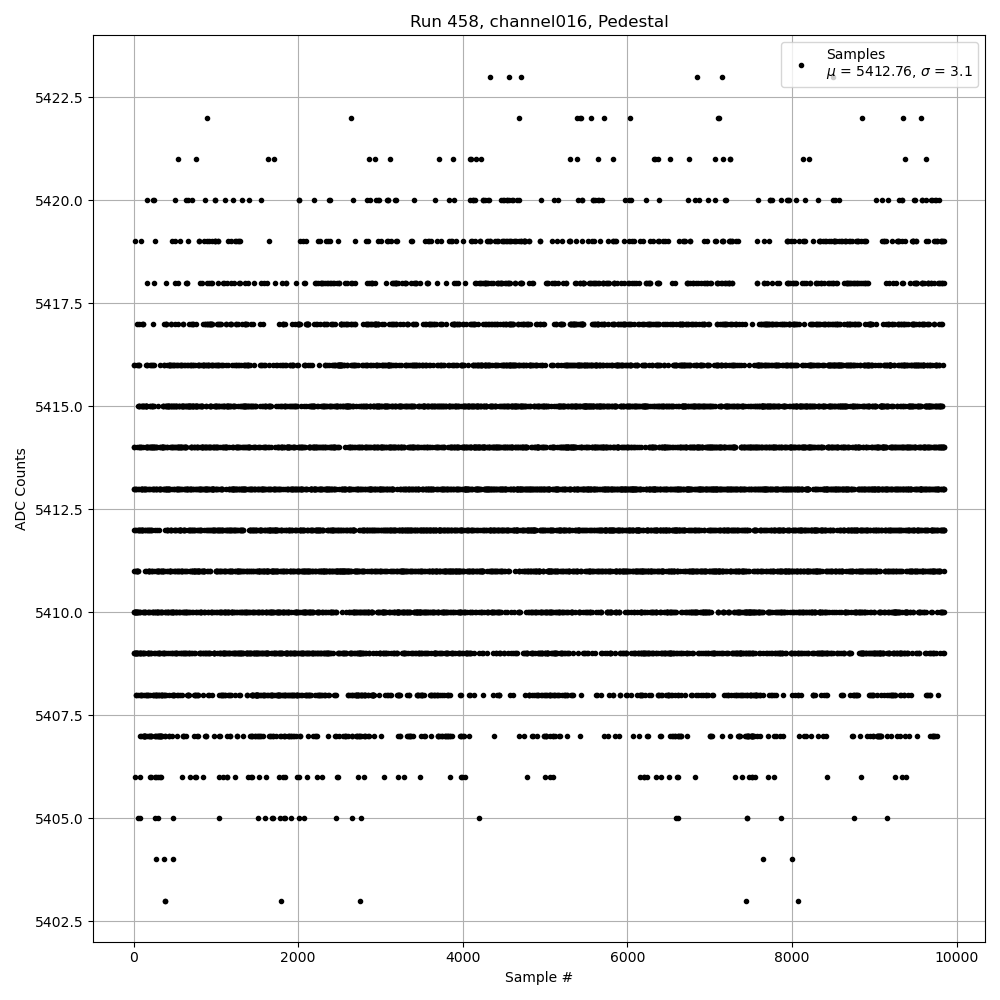 Run 458, channel016, Pedestal

Samples
$\mu$ = 5412.76, $\sigma$ = 3.1

ADC Counts

5422.5
5420.0
5417.5
5415.0
5412.5
5410.0
5407.5
5405.0
5402.5

0
2000
4000
6000
8000
10000

Sample #